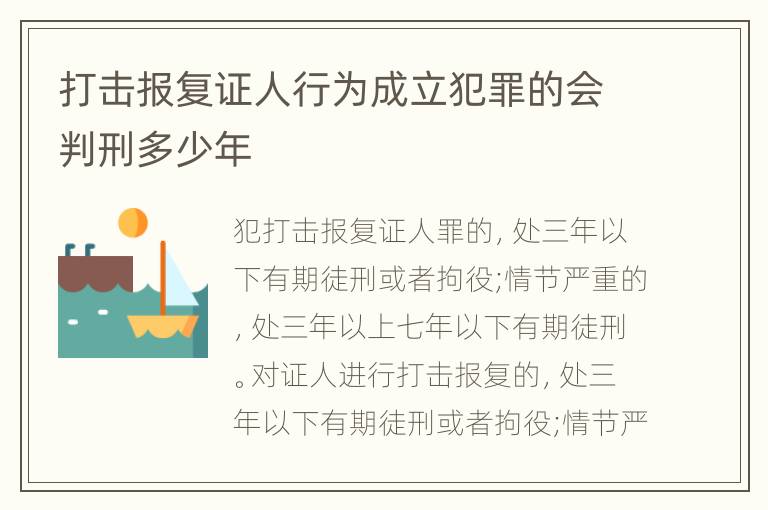 打击报复证人行为成立犯罪的会判刑多少年

犯打击报复证人罪的, 处三年以下有期徒刑或者拘役;情节严重的, 处三年以上七年以下有期徒刑。对证人进行打击报复的, 处三年以下有期徒刑或者拘役;情节严